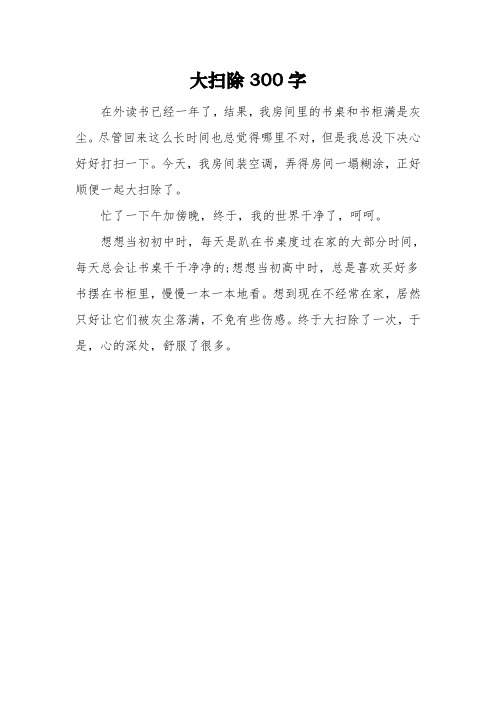 大扫除 300 字

在外读书已经一年了，结果，我房间里的书桌和书柜满是灰尘。尽管回来这么长时间也总觉得哪里不对，但是我总没下决心好好打扫一下。今天，我房间装空调，弄得房间一塌糊涂，正好顺便一起大扫除了。

忙了一下午加傍晚，终于，我的世界干净了，呵呵。

想想当初初中时，每天是趴在书桌度过在家的大部分时间，每天总会让书桌干干净净的;想想当初高中时，总是喜欢买好多书摆在书柜里，慢慢一本一本地看。想到现在不经常在家，居然只好让它们被灰尘落满，不免有些伤感。终于大扫除了一次，于是，心的深处，舒服了很多。